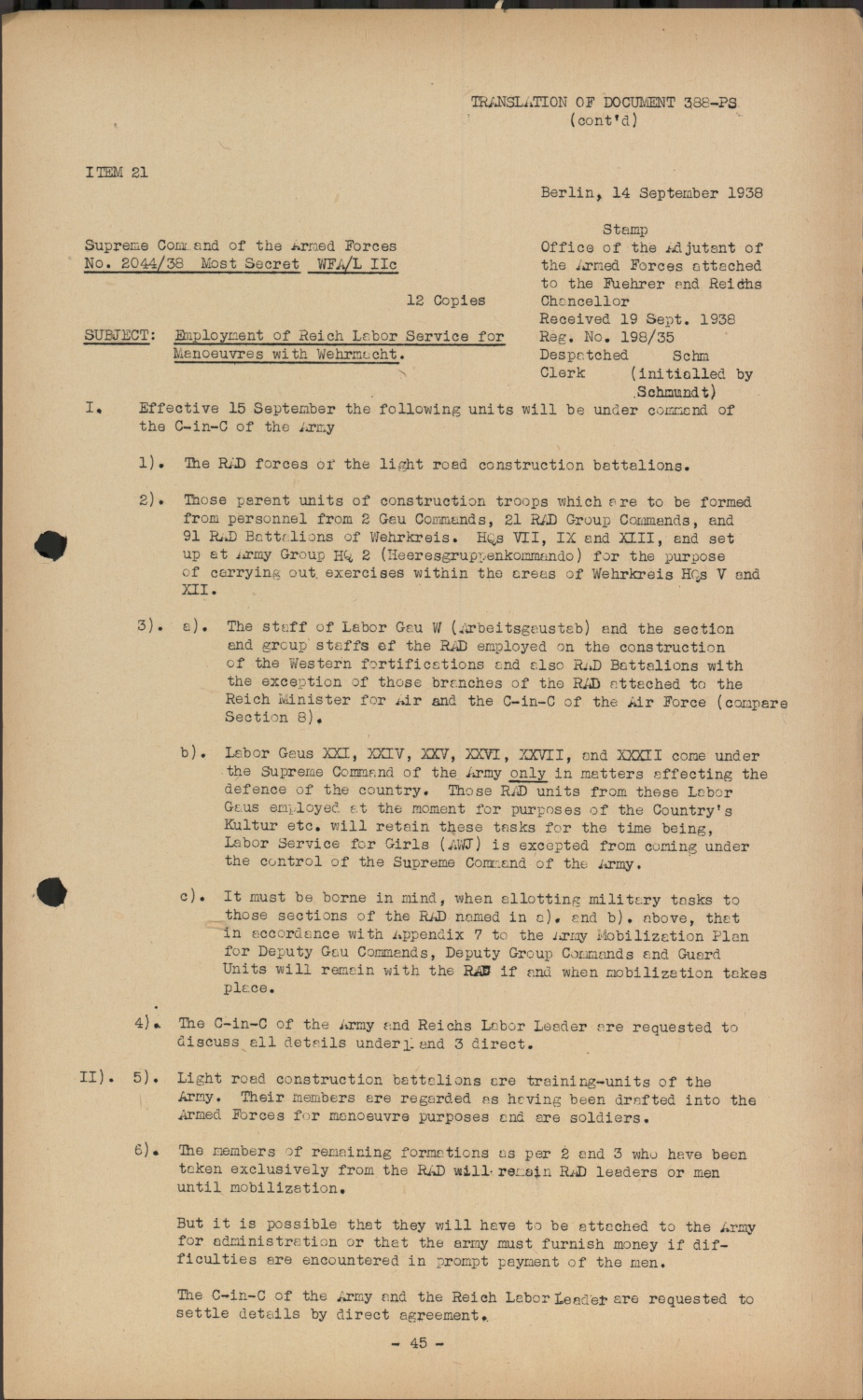 TRANSLATION OF DOCUMENT 388-PS
(cont'd)

ITEM 21

Berlin, 14 September 1938

Supreme Command of the Armed Forces
No. 2044/38 Most Secret WFA/L IIc

12 Copies

SUBJECT: Employment of Reich Labor Service for Manoeuvres with Wehrmacht.

Stamp
Office of the Adjutant of the Armed Forces attached to the Fuehrer and Reichs Chancellor
Received 19 Sept. 1938
Reg. No. 198/35
Despatched Schm
Clerk (initialled by Schmundt)

I. Effective 15 September the following units will be under command of the C-in-C of the Army

1). The RAD forces of the light road construction battalions.

2). Those parent units of construction troops which are to be formed from personnel from 2 Gau Commands, 21 RAD Group Commands, and 91 RAD Battalions of Wehrkreis. HQs VII, IX and XIII, and set up at Army Group HQ 2 (Heeresgruppenkommando) for the purpose of carrying out exercises within the areas of Wehrkreis HQs V and XII.

3). a). The staff of Labor Gau W (Arbeitsgaustab) and the section and group staffs of the RAD employed on the construction of the Western fortifications and also RAD Battalions with the exception of those branches of the RAD attached to the Reich Minister for Air and the C-in-C of the Air Force (compare Section 8).

b). Labor Gaus XXI, XXIV, XXV, XXVI, XXVII, and XXXII come under the Supreme Command of the Army only in matters affecting the defence of the country. Those RAD units from these Labor Gaus employed at the moment for purposes of the Country's Kultur etc. will retain these tasks for the time being, Labor Service for Girls (AWJ) is excepted from coming under the control of the Supreme Command of the Army.

c). It must be borne in mind, when allotting military tasks to those sections of the RAD named in a). and b). above, that in accordance with Appendix 7 to the Army Mobilization Plan for Deputy Gau Commands, Deputy Group Commands and Guard Units will remain with the RAD if and when mobilization takes place.

4). The C-in-C of the Army and Reichs Labor Leader are requested to discuss all details under 1 and 3 direct.

II). 5). Light road construction battalions are training-units of the Army. Their members are regarded as having been drafted into the Armed Forces for manoeuvre purposes and are soldiers.

6). The members of remaining formations as per 2 and 3 who have been taken exclusively from the RAD will remain RAD leaders or men until mobilization.

But it is possible that they will have to be attached to the Army for administration or that the army must furnish money if difficulties are encountered in prompt payment of the men.

The C-in-C of the Army and the Reich Labor Leader are requested to settle details by direct agreement.

- 45 -